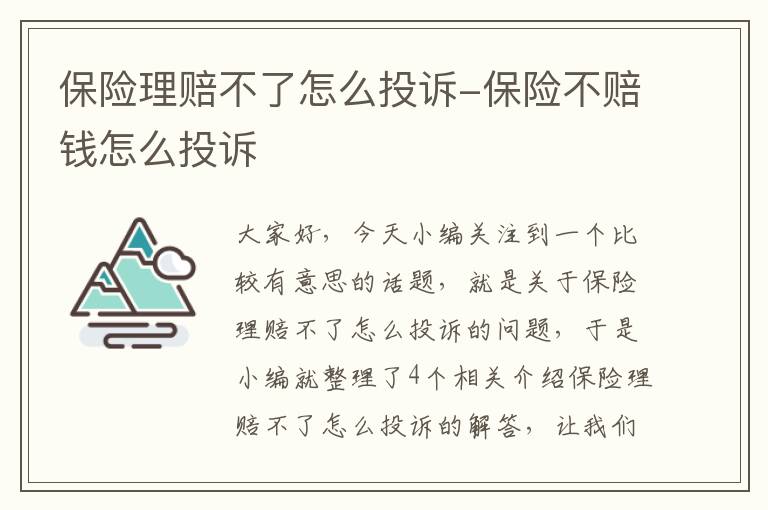 保险理赔不了怎么投诉-保险不赔钱怎么投诉

大家好，今天小编关注到一个比较有意思的话题，就是关于保险理赔不了怎么投诉的问题，于是小编就整理了4个相关介绍保险理赔不了怎么投诉的解答，让我们